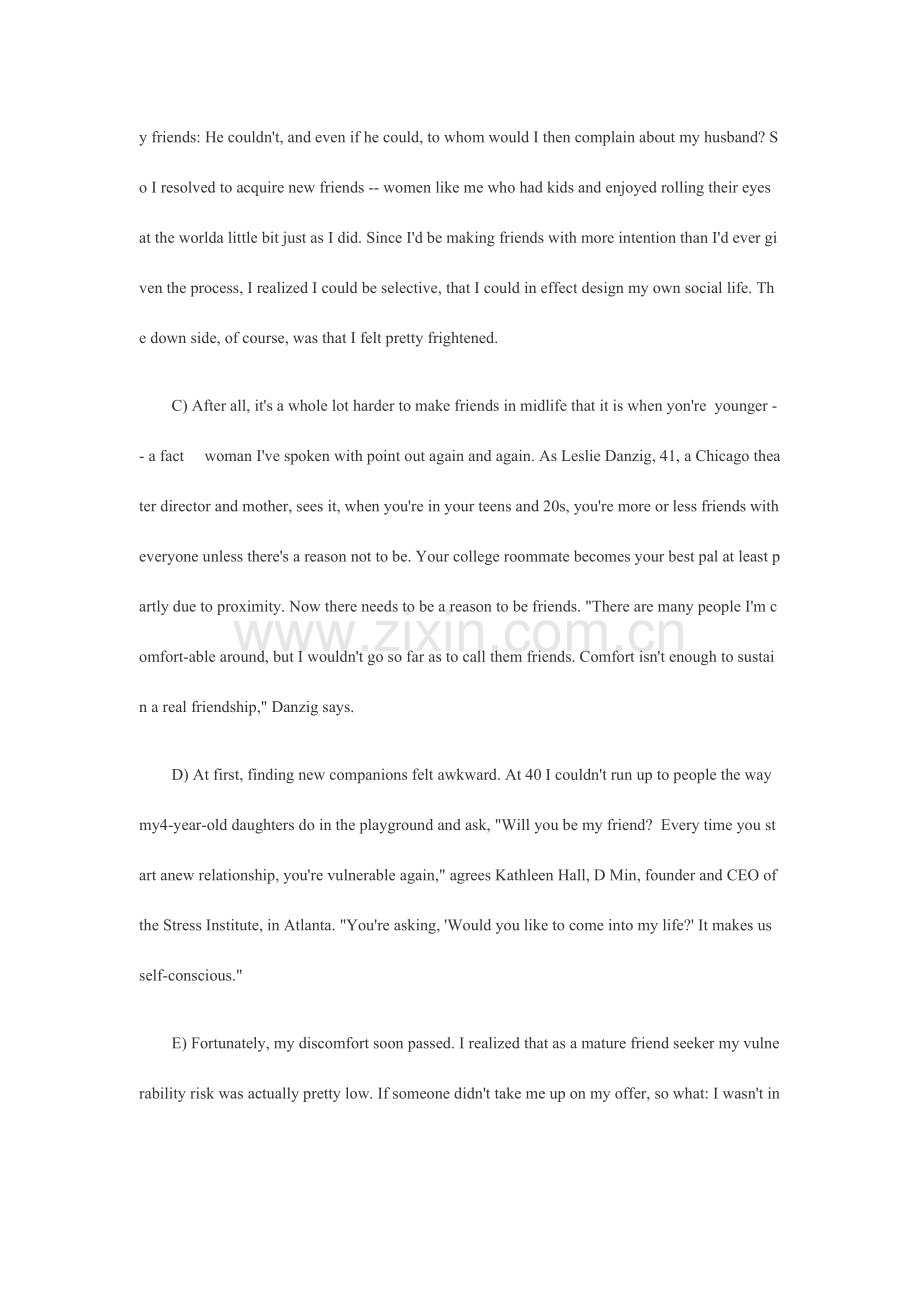 y friends: He couldn't, and even if he could, to whom would I then complain about my husband? So I resolved to acquire new friends -- women like me who had kids and enjoyed rolling their eyes at the worlda little bit just as I did. Since I'd be making friends with more intention than I'd ever given the process, I realized I could be selective, that I could in effect design my own social life. The down side, of course, was that I felt pretty frightened.

C) After all, it's a whole lot harder to make friends in midlife that it is when yon're younger -- a fact woman I've spoken with point out again and again. As Leslie Danzig, 41, a Chicago theater director and mother, sees it, when you're in your teens and 20s, you're more or less friends with everyone unless there's a reason not to be. Your college roommate becomes your best pal at least partly due to proximity. Now there needs to be a reason to be friends. "There are many people I'm comfort-able around, but I wouldn't go so far as to call them friends. Comfort isn't enough to sustain a real friendship," Danzig says.

www.zixin.com.cn

D) At first, finding new companions felt awkward. At 40 I couldn't run up to people the way my4-year-old daughters do in the playground and ask, "Will you be my friend? Every time you start anew relationship, you're vulnerable again," agrees Kathleen Hall, D Min, founder and CEO of the Stress Institute, in Atlanta. "You're asking, 'Would you like to come into my life?' It makes us self-conscious."

E) Fortunately, my discomfort soon passed. I realized that as a mature friend seeker my vulnerability risk was actually pretty low. If someone didn't take me up on my offer, so what: I wasn't in